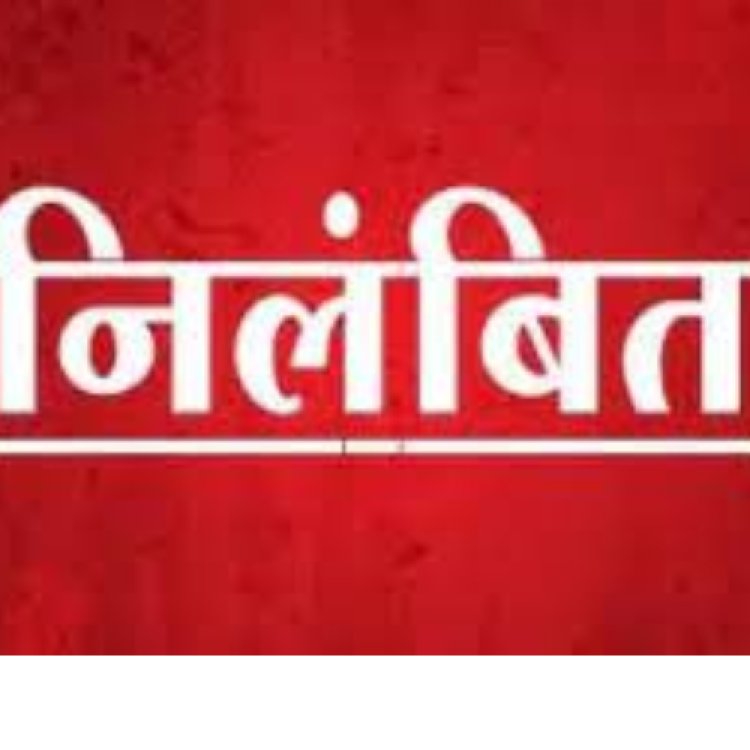 निलंबित